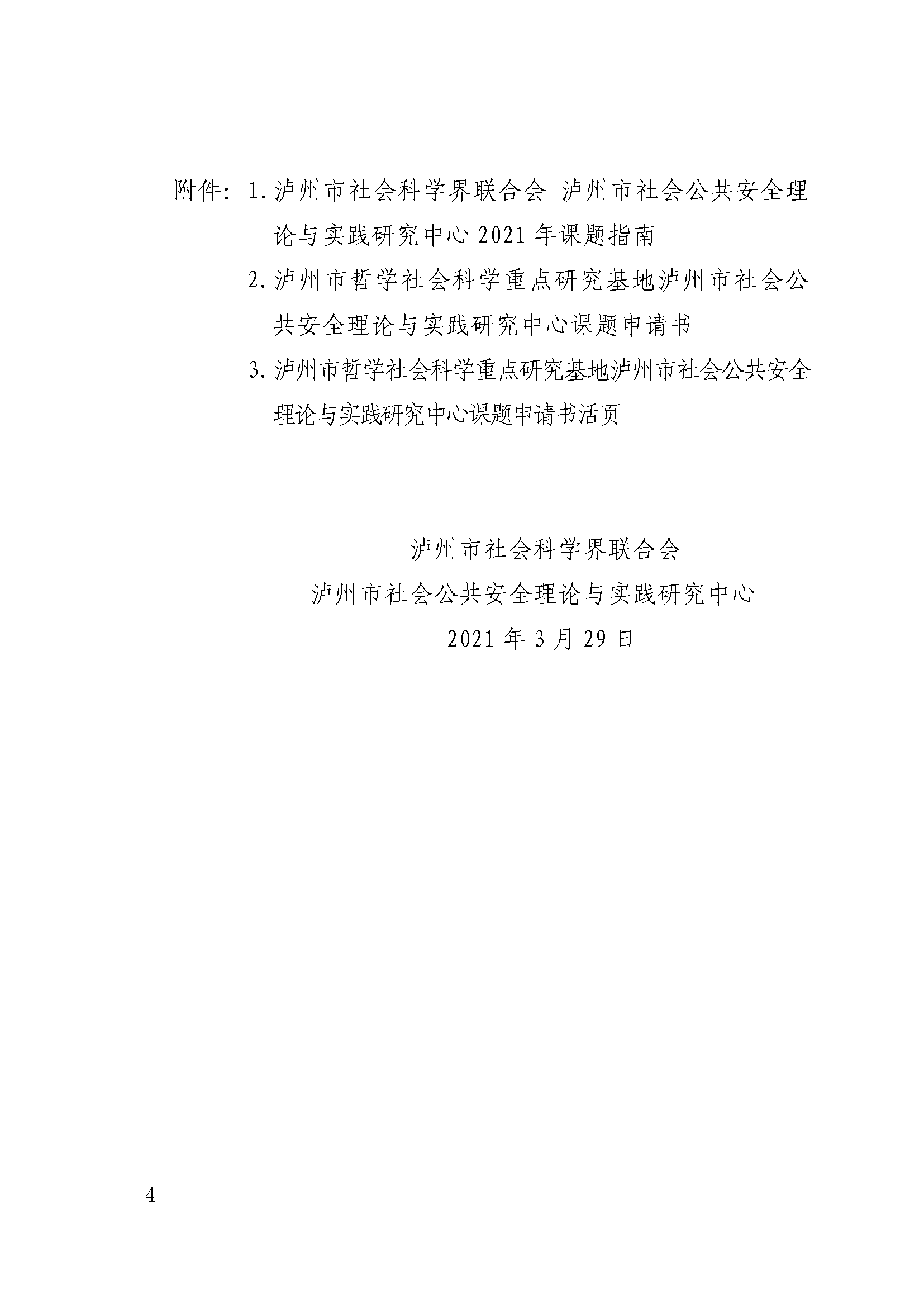 附件：1. 泸州市社会科学界联合会 泸州市社会公共安全理论与实践研究中心 2021 年课题指南

2. 泸州市哲学社会科学重点研究基地泸州市社会公共安全理论与实践研究中心课题申请书

3. 泸州市哲学社会科学重点研究基地泸州市社会公共安全理论与实践研究中心课题申请书活页

泸州市社会科学界联合会

泸州市社会公共安全理论与实践研究中心

2021 年 3 月 29 日

－ 4 －